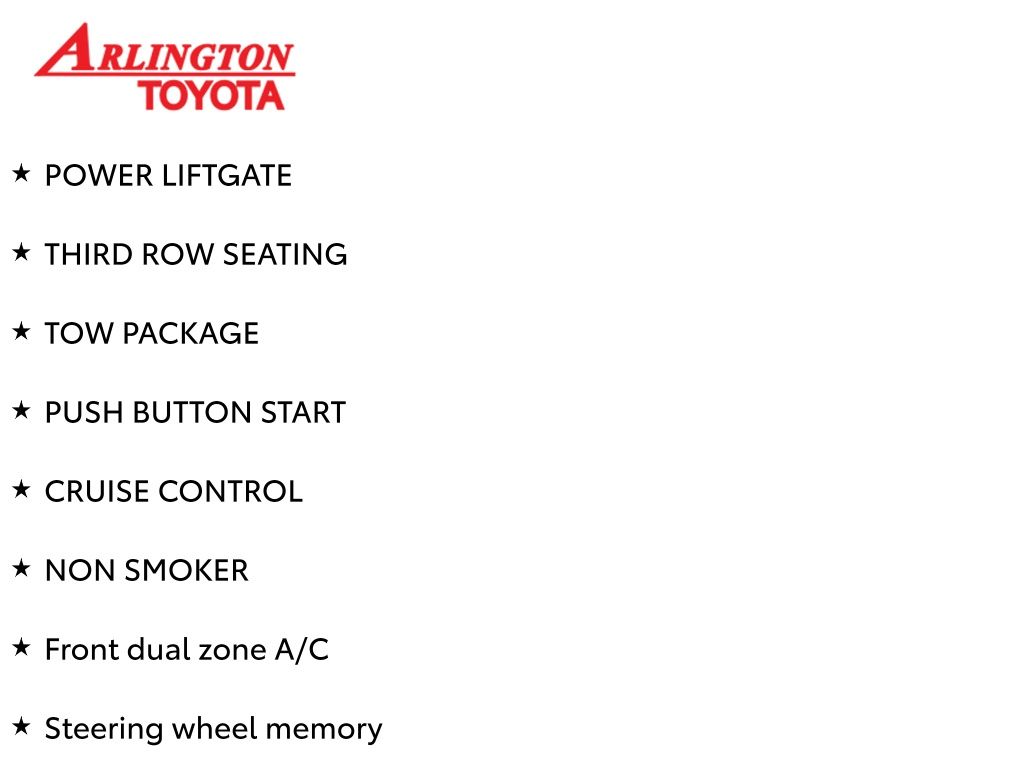 ARLINGTON
TOYOTA

★ POWER LIFTGATE

★ THIRD ROW SEATING

★ TOW PACKAGE

★ PUSH BUTTON START

★ CRUISE CONTROL

★ NON SMOKER

★ Front dual zone A/C

★ Steering wheel memory